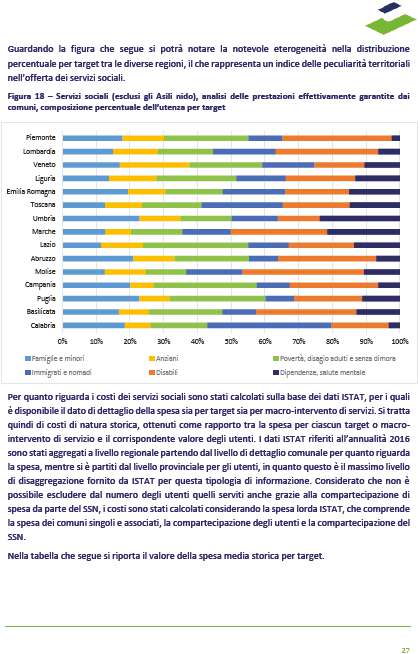 Guardando la figura che segue si potrà notare la notevole eterogeneità nella distribuzione percentuale per target tra le diverse regioni, il che rappresenta un indice delle peculiarità territoriali nell'offerta dei servizi sociali.

Figura 18 – Servizi sociali (esclusi gli Asili nido), analisi delle prestazioni effettivamente garantite dai comuni, composizione percentuale dell'utenza per target

Piemonte
Lombardia
Veneto
Liguria
Emilia Romagna
Toscana
Umbria
Marche
Lazio
Abruzzo
Molise
Campania
Puglia
Basilicata
Calabria

0% 10% 20% 30% 40% 50% 60% 70% 80% 90% 100%

Famiglie e minori
Anziani
Povertà, disagio adulti e senza dimora
Immigrati e nomadi
Disabili
Dipendenze, salute mentale

Per quanto riguarda i costi dei servizi sociali sono stati calcolati sulla base dei dati ISTAT, per i quali è disponibile il dato di dettaglio della spesa sia per target sia per macro-intervento di servizi. Si tratta quindi di costi di natura storica, ottenuti come rapporto tra la spesa per ciascun target o macro-intervento di servizio e il corrispondente valore degli utenti. I dati ISTAT riferiti all'annualità 2016 sono stati aggregati a livello regionale partendo dal livello di dettaglio comunale per quanto riguarda la spesa, mentre si è partiti dal livello provinciale per gli utenti, in quanto questo è il massimo livello di disaggregazione fornito da ISTAT per questa tipologia di informazione. Considerato che non è possibile escludere dal numero degli utenti quelli serviti anche grazie alla compartecipazione di spesa da parte del SSN, i costi sono stati calcolati considerando la spesa lorda ISTAT, che comprende la spesa dei comuni singoli e associati, la compartecipazione degli utenti e la compartecipazione del SSN.

Nella tabella che segue si riporta il valore della spesa media storica per target.

27